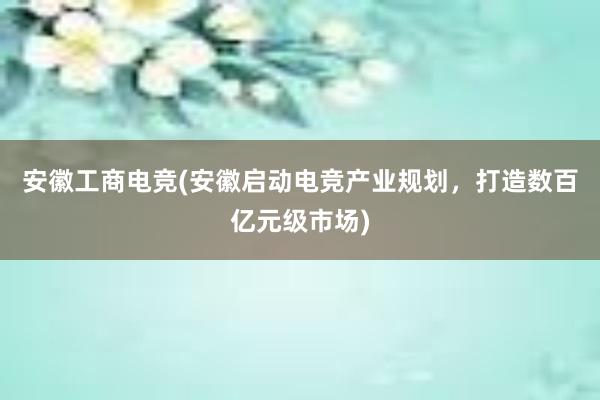 安徽工商电竞(安徽启动电竞产业规划，打造数百亿元级市场)